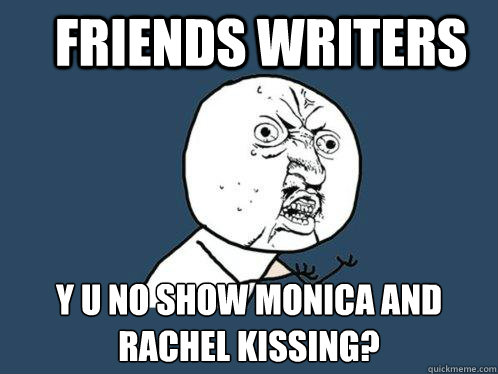 FRIENDS WRITERS

Y U NO SHOW MONICA AND RACHEL KISSING?

quickmeme.com